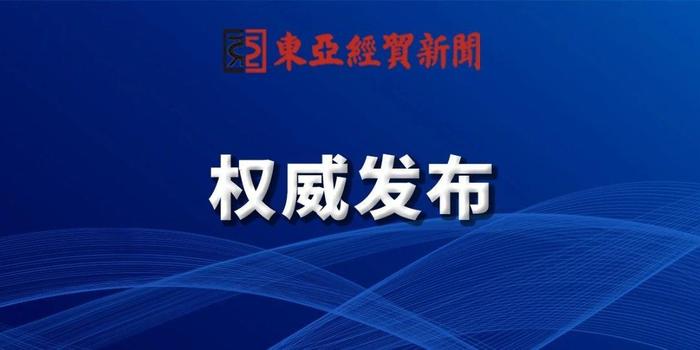 東亞經貿新聞

权威发布